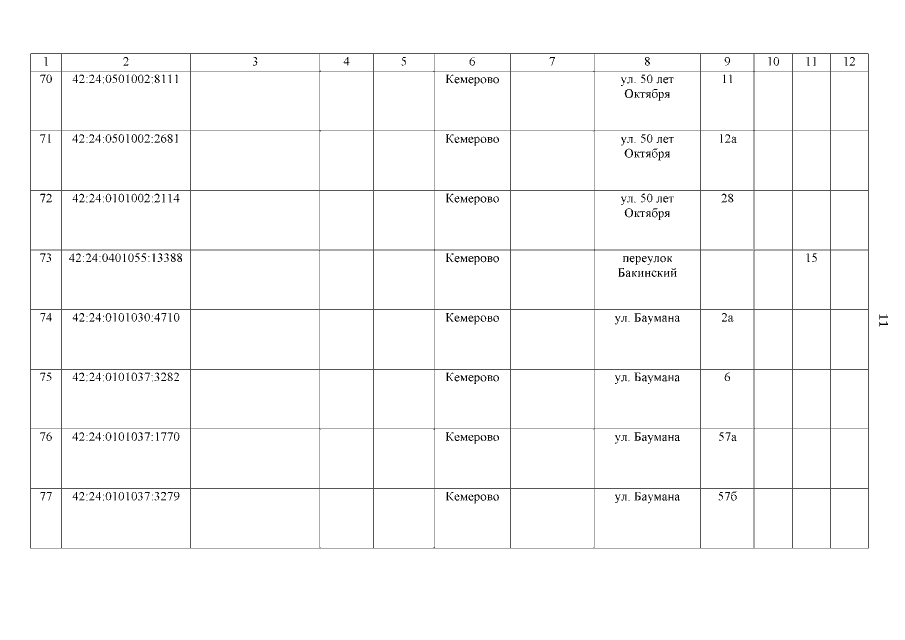 | 1 | 2 | 3 | 4 | 5 | 6 | 7 | 8 | 9 | 10 | 11 | 12 |
|---|---|---|---|---|---|---|---|---|---|---|---|
| 70 | 42:24:0501002:8111 | | | | Кемерово | | ул. 50 лет Октября | 11 | | | |
| 71 | 42:24:0501002:2681 | | | | Кемерово | | ул. 50 лет Октября | 12а | | | |
| 72 | 42:24:0101002:2114 | | | | Кемерово | | ул. 50 лет Октября | 28 | | | |
| 73 | 42:24:0401055:13388 | | | | Кемерово | | переулок Бакинский | | | 15 | |
| 74 | 42:24:0101030:4710 | | | | Кемерово | | ул. Баумана | 2а | | | |
| 75 | 42:24:0101037:3282 | | | | Кемерово | | ул. Баумана | 6 | | | |
| 76 | 42:24:0101037:1770 | | | | Кемерово | | ул. Баумана | 57а | | | |
| 77 | 42:24:0101037:3279 | | | | Кемерово | | ул. Баумана | 57б | | | |

11